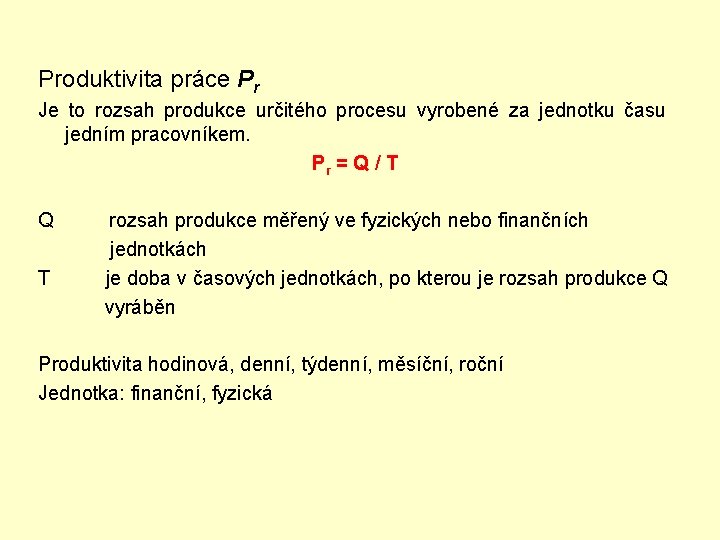 Produktivita práce $P_r$

Je to rozsah produkce určitého procesu vyrobené za jednotku času jedním pracovníkem.

$P_r = Q / T$

Q rozsah produkce měřený ve fyzických nebo finančních jednotkách

T je doba v časových jednotkách, po kterou je rozsah produkce Q vyráběn

Produktivita hodinová, denní, týdenní, měsíční, roční
Jednotka: finanční, fyzická